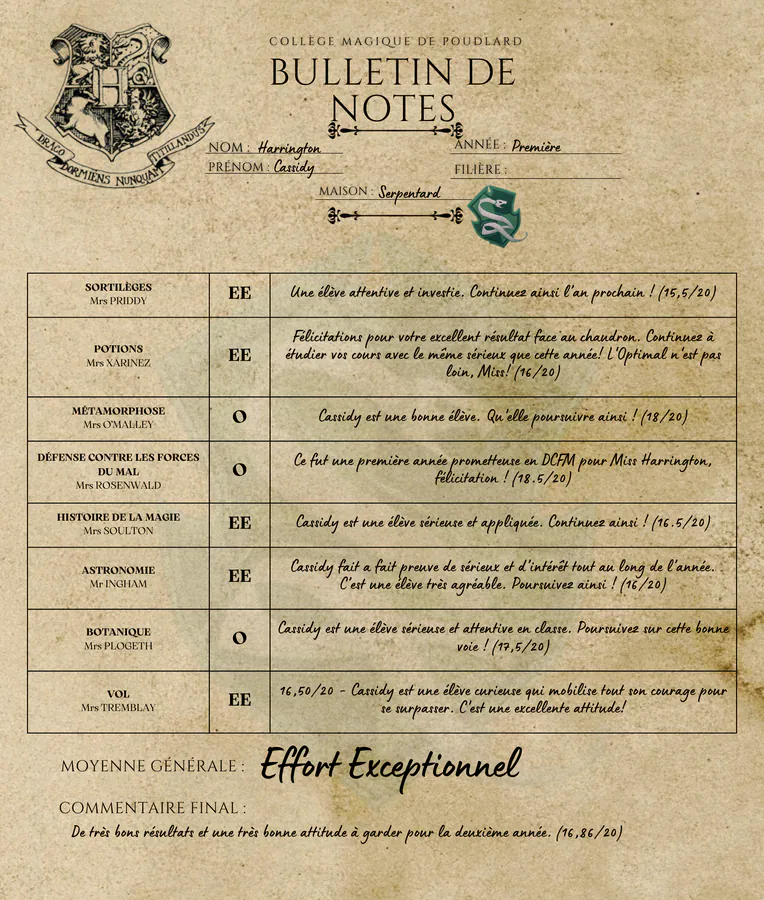 DRACO DORMIENS NUNQUAM TITILLANDUS

COLLÈGE MAGIQUE DE POUDLARD

BULLETIN DE NOTES

NOM : Harrington
PRÉNOM : Cassidy
ANNÉE : Première
FILIÈRE :
MAISON : Serpentard

| | | |
|---|---|---|
| SORTILÈGES Mrs PRIDDY | EE | Une élève attentive et investie. Continuez ainsi l'an prochain ! (15,5/20) |
| POTIONS Mrs XARINEZ | EE | Félicitations pour votre excellent résultat face au chaudron. Continuez à étudier vos cours avec le même sérieux que cette année! L'Optimal n'est pas loin, Miss! (16/20) |
| MÉTAMORPHOSE Mrs O'MALLEY | O | Cassidy est une bonne élève. Qu'elle poursuivre ainsi ! (18/20) |
| DÉFENSE CONTRE LES FORCES DU MAL Mrs ROSENWALD | O | Ce fut une première année prometteuse en DCFM pour Miss Harrington, félicitation ! (18.5/20) |
| HISTOIRE DE LA MAGIE Mrs SOULTON | EE | Cassidy est une élève sérieuse et appliquée. Continuez ainsi ! (16.5/20) |
| ASTRONOMIE Mr INGHAM | EE | Cassidy fait a fait preuve de sérieux et d'intérêt tout au long de l'année. C'est une élève très agréable. Poursuivez ainsi ! (16/20) |
| BOTANIQUE Mrs PLOGETH | O | Cassidy est une élève sérieuse et attentive en classe. Poursuivez sur cette bonne voie ! (17,5/20) |
| VOL Mrs TREMBLAY | EE | 16,50/20 - Cassidy est une élève curieuse qui mobilise tout son courage pour se surpasser. C'est une excellente attitude! |

MOYENNE GÉNÉRALE : Effort Exceptionnel

COMMENTAIRE FINAL :
De très bons résultats et une très bonne attitude à garder pour la deuxième année. (16,86/20)